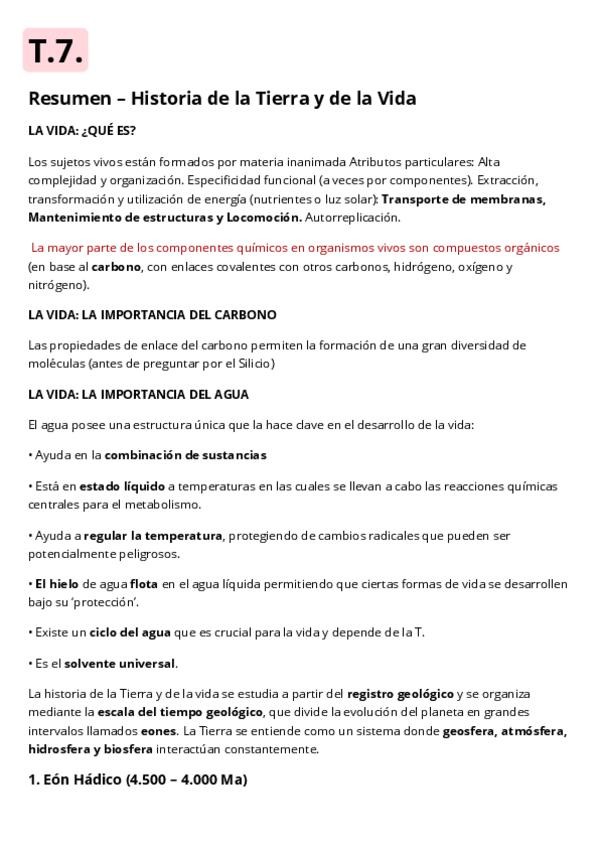 T.7.

Resumen – Historia de la Tierra y de la Vida

LA VIDA: ¿QUÉ ES?

Los sujetos vivos están formados por materia inanimada Atributos particulares: Alta complejidad y organización. Especificidad funcional (a veces por componentes). Extracción, transformación y utilización de energía (nutrientes o luz solar): Transporte de membranas, Mantenimiento de estructuras y Locomoción. Autorreplicación.

La mayor parte de los componentes químicos en organismos vivos son compuestos orgánicos (en base al carbono, con enlaces covalentes con otros carbonos, hidrógeno, oxígeno y nitrógeno).

LA VIDA: LA IMPORTANCIA DEL CARBONO

Las propiedades de enlace del carbono permiten la formación de una gran diversidad de moléculas (antes de preguntar por el Silicio)

LA VIDA: LA IMPORTANCIA DEL AGUA

El agua posee una estructura única que la hace clave en el desarrollo de la vida:

• Ayuda en la combinación de sustancias

• Está en estado líquido a temperaturas en las cuales se llevan a cabo las reacciones químicas centrales para el metabolismo.

• Ayuda a regular la temperatura, protegiendo de cambios radicales que pueden ser potencialmente peligrosos.

• El hielo de agua flota en el agua líquida permitiendo que ciertas formas de vida se desarrollen bajo su 'protección'.

• Existe un ciclo del agua que es crucial para la vida y depende de la T.

• Es el solvente universal.

La historia de la Tierra y de la vida se estudia a partir del registro geológico y se organiza mediante la escala del tiempo geológico, que divide la evolución del planeta en grandes intervalos llamados eones. La Tierra se entiende como un sistema donde geosfera, atmósfera, hidrosfera y biosfera interactúan constantemente.

1. Eón Hádico (4.500 – 4.000 Ma)